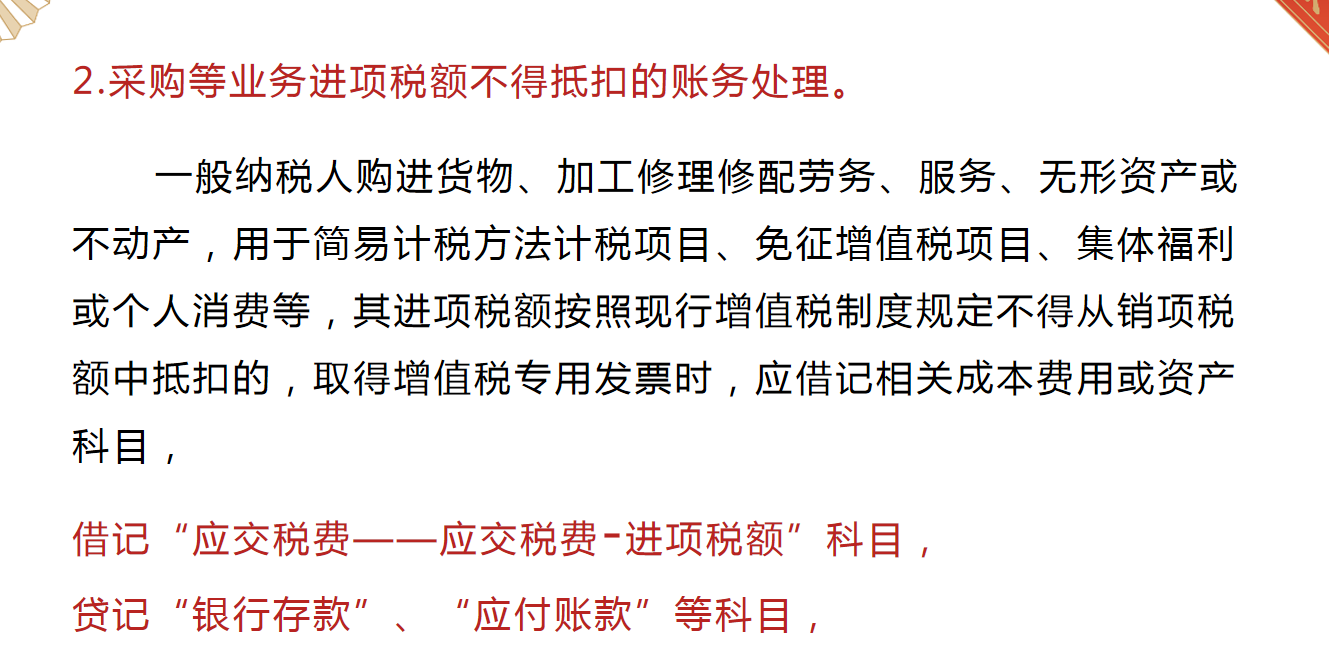 2.采购等业务进项税额不得抵扣的账务处理。

一般纳税人购进货物、加工修理修配劳务、服务、无形资产或不动产，用于简易计税方法计税项目、免征增值税项目、集体福利或个人消费等，其进项税额按照现行增值税制度规定不得从销项税额中抵扣的，取得增值税专用发票时，应借记相关成本费用或资产科目，

借记“应交税费——应交税费-进项税额”科目，

贷记“银行存款”、“应付账款”等科目，